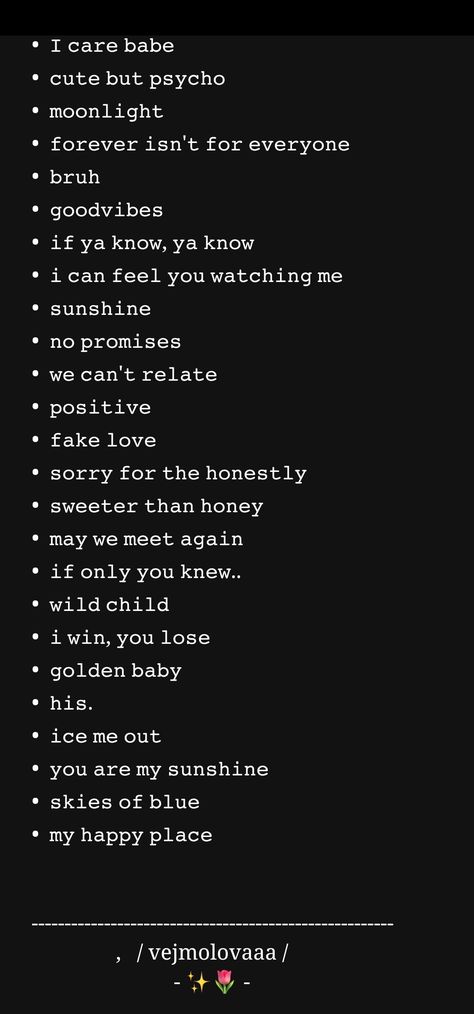 • I care babe
• cute but psycho
• moonlight
• forever isn't for everyone
• bruh
• goodvibes
• if ya know, ya know
• i can feel you watching me
• sunshine
• no promises
• we can't relate
• positive
• fake love
• sorry for the honestly
• sweeter than honey
• may we meet again
• if only you knew..
• wild child
• i win, you lose
• golden baby
• his.
• ice me out
• you are my sunshine
• skies of blue
• my happy place

------------------------------------------------------
, / vejmolovaaa /
- ✨🌷 -